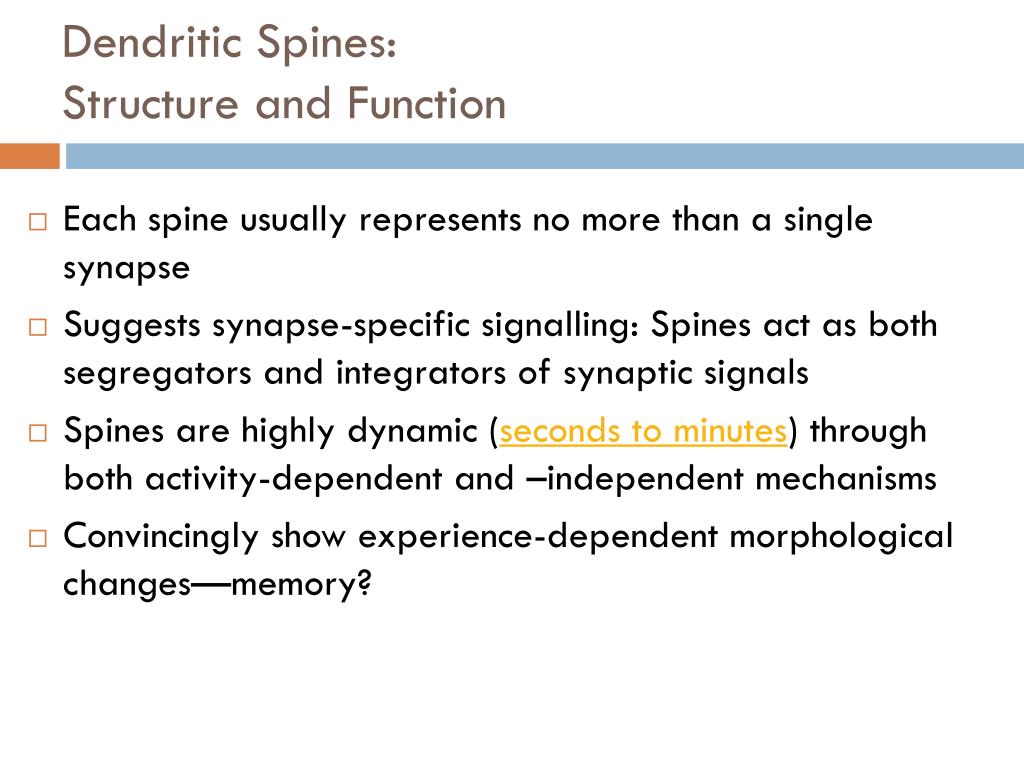 Dendritic Spines:
Structure and Function

□ Each spine usually represents no more than a single synapse

□ Suggests synapse-specific signalling: Spines act as both segregators and integrators of synaptic signals

□ Spines are highly dynamic (seconds to minutes) through both activity-dependent and –independent mechanisms

□ Convincingly show experience-dependent morphological changes—memory?